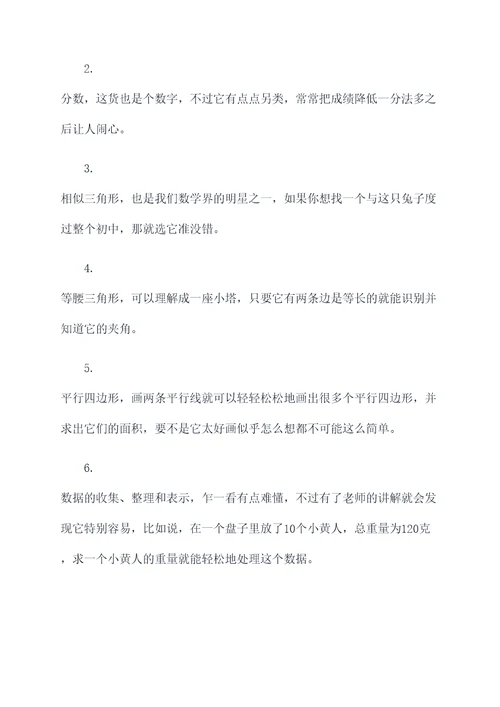 2.

分数，这货也是个数字，不过它有点点另类，常常把成绩降低一分法多之后让人闹心。

3.

相似三角形，也是我们数学界的明星之一，如果你想找一个与这只兔子度过整个初中，那就选它准没错。

4.

等腰三角形，可以理解成一座小塔，只要它有两条边是等长的就能识别并知道它的夹角。

5.

平行四边形，画两条平行线就可以轻轻松松地画出很多个平行四边形，并求出它们的面积，要不是它太好画似乎怎么想都不可能这么简单。

6.

数据的收集、整理和表示，乍一看有点难懂，不过有了老师的讲解就会发现它特别容易，比如说，在一个盘子里放了10个小黄人，总重量为120克，求一个小黄人的重量就能轻松地处理这个数据。